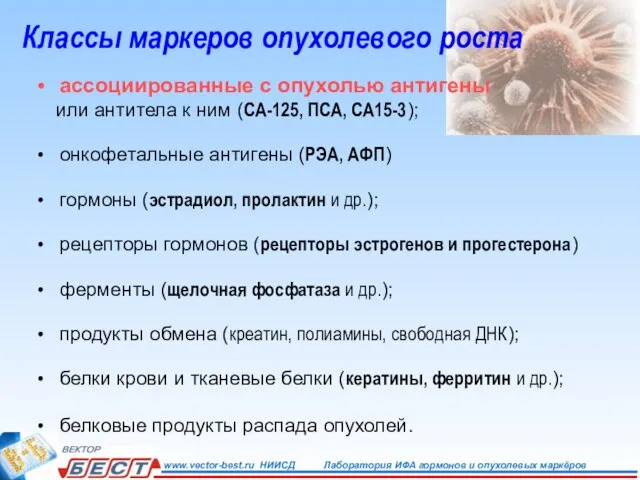 Классы маркеров опухолевого роста

• ассоциированные с опухолью антигены или антитела к ним (СА-125, ПСА, СА15-3);

• онкофетальные антигены (РЭА, АФП)

• гормоны (эстрадиол, пролактин и др.);

• рецепторы гормонов (рецепторы эстрогенов и прогестерона)

• ферменты (щелочная фосфатаза и др.);

• продукты обмена (креатин, полиамины, свободная ДНК);

• белки крови и тканевые белки (кератины, ферритин и др.);

• белковые продукты распада опухолей.

ВЕКТОР БЕСТ www.vector-best.ru НИИСД Лаборатория ИФА гормонов и опухолевых маркёров